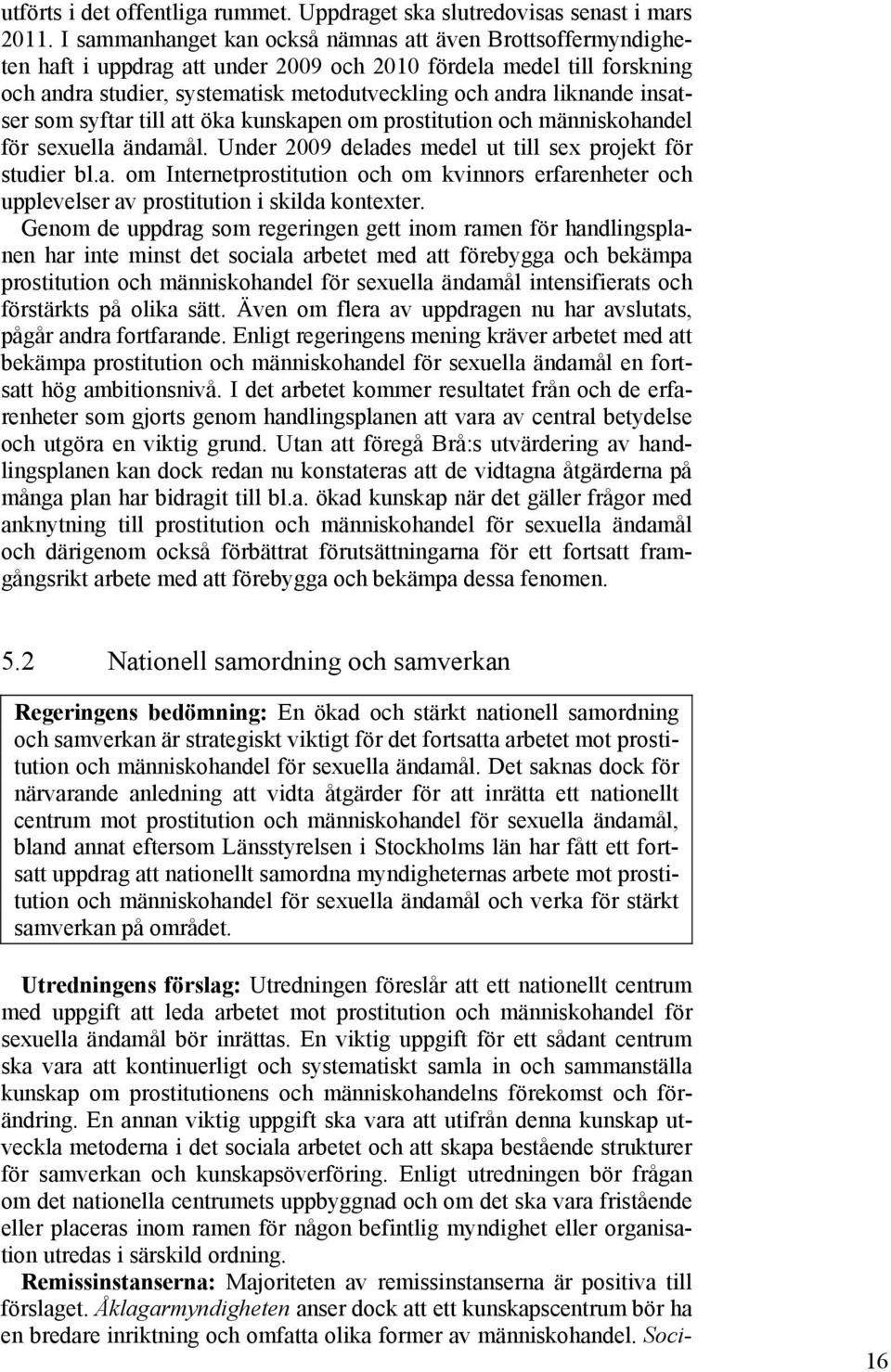 utförts i det offentliga rummet. Uppdraget ska slutredovisas senast i mars 2011. I sammanhanget kan också nämnas att även Brottsoffermyndigheten haft i uppdrag att under 2009 och 2010 fördela medel till forskning och andra studier, systematisk metodutveckling och andra liknande insatser som syftar till att öka kunskapen om prostitution och människohandel för sexuella ändamål. Under 2009 delades medel ut till sex projekt för studier bl.a. om Internetprostitution och om kvinnors erfarenheter och upplevelser av prostitution i skilda kontexter.

Genom de uppdrag som regeringen gett inom ramen för handlingsplanen har inte minst det sociala arbetet med att förebygga och bekämpa prostitution och människohandel för sexuella ändamål intensifierats och förstärkts på olika sätt. Även om flera av uppdragen nu har avslutats, pågår andra fortfarande. Enligt regeringens mening kräver arbetet med att bekämpa prostitution och människohandel för sexuella ändamål en fortsatt hög ambitionsnivå. I det arbetet kommer resultatet från och de erfarenheter som gjorts genom handlingsplanen att vara av central betydelse och utgöra en viktig grund. Utan att föregå Brå:s utvärdering av handlingsplanen kan dock redan nu konstateras att de vidtagna åtgärderna på många plan har bidragit till bl.a. ökad kunskap när det gäller frågor med anknytning till prostitution och människohandel för sexuella ändamål och därigenom också förbättrat förutsättningarna för ett fortsatt framgångsrikt arbete med att förebygga och bekämpa dessa fenomen.

5.2 Nationell samordning och samverkan

Regeringens bedömning: En ökad och stärkt nationell samordning och samverkan är strategiskt viktigt för det fortsatta arbetet mot prostitution och människohandel för sexuella ändamål. Det saknas dock för närvarande anledning att vidta åtgärder för att inrätta ett nationellt centrum mot prostitution och människohandel för sexuella ändamål, bland annat eftersom Länsstyrelsen i Stockholms län har fått ett fortsatt uppdrag att nationellt samordna myndigheternas arbete mot prostitution och människohandel för sexuella ändamål och verka för stärkt samverkan på området.

Utredningens förslag: Utredningen föreslår att ett nationellt centrum med uppgift att leda arbetet mot prostitution och människohandel för sexuella ändamål bör inrättas. En viktig uppgift för ett sådant centrum ska vara att kontinuerligt och systematiskt samla in och sammanställa kunskap om prostitutionens och människohandelns förekomst och förändring. En annan viktig uppgift ska vara att utifrån denna kunskap utveckla metoderna i det sociala arbetet och att skapa bestående strukturer för samverkan och kunskapsöverföring. Enligt utredningen bör frågan om det nationella centrumets uppbyggnad och om det ska vara fristående eller placeras inom ramen för någon befintlig myndighet eller organisation utredas i särskild ordning.

Remissinstanserna: Majoriteten av remissinstanserna är positiva till förslaget. Åklagarmyndigheten anser dock att ett kunskapscentrum bör ha en bredare inriktning och omfatta olika former av människohandel. Soci-

16